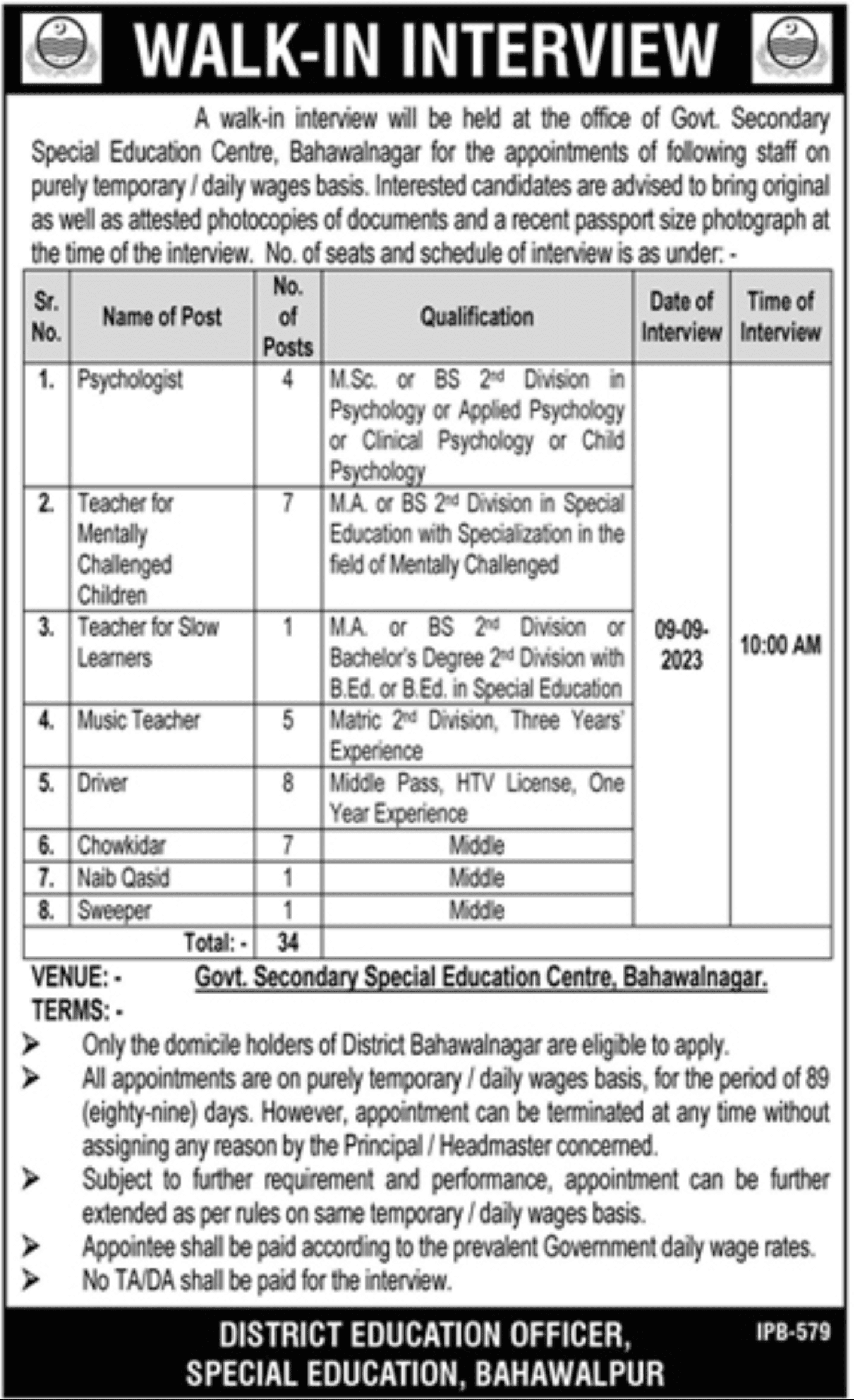 WALK-IN INTERVIEW

A walk-in interview will be held at the office of Govt. Secondary Special Education Centre, Bahawalnagar for the appointments of following staff on purely temporary / daily wages basis. Interested candidates are advised to bring original as well as attested photocopies of documents and a recent passport size photograph at the time of the interview. No. of seats and schedule of interview is as under: -

| Sr. No. | Name of Post | No. of Posts | Qualification | Date of Interview | Time of Interview |
|---|---|---|---|---|---|
| 1. | Psychologist | 4 | M.Sc. or BS 2nd Division in Psychology or Applied Psychology or Clinical Psychology or Child Psychology | 09-09-2023 | 10:00 AM |
| 2. | Teacher for Mentally Challenged Children | 7 | M.A. or BS 2nd Division in Special Education with Specialization in the field of Mentally Challenged | | |
| 3. | Teacher for Slow Learners | 1 | M.A. or BS 2nd Division or Bachelor's Degree 2nd Division with B.Ed. or B.Ed. in Special Education | | |
| 4. | Music Teacher | 5 | Matric 2nd Division, Three Years' Experience | | |
| 5. | Driver | 8 | Middle Pass, HTV License, One Year Experience | | |
| 6. | Chowkidar | 7 | Middle | | |
| 7. | Naib Qasid | 1 | Middle | | |
| 8. | Sweeper | 1 | Middle | | |
| | Total: - | 34 | | | |

VENUE: - Govt. Secondary Special Education Centre, Bahawalnagar.
TERMS: -
➢ Only the domicile holders of District Bahawalnagar are eligible to apply.
➢ All appointments are on purely temporary / daily wages basis, for the period of 89 (eighty-nine) days. However, appointment can be terminated at any time without assigning any reason by the Principal / Headmaster concerned.
➢ Subject to further requirement and performance, appointment can be further extended as per rules on same temporary / daily wages basis.
➢ Appointee shall be paid according to the prevalent Government daily wage rates.
➢ No TA/DA shall be paid for the interview.

DISTRICT EDUCATION OFFICER, SPECIAL EDUCATION, BAHAWALPUR

IPB-579